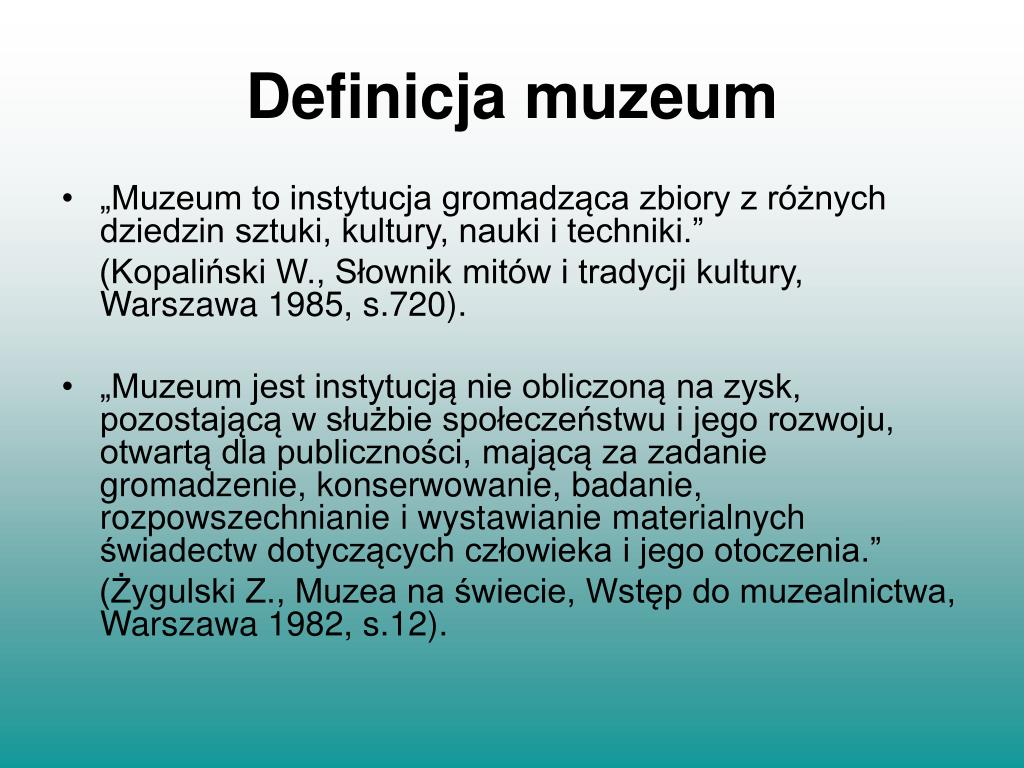 Definicja muzeum

• „Muzeum to instytucja gromadząca zbiory z różnych dziedzin sztuki, kultury, nauki i techniki.”

(Kopaliński W., Słownik mitów i tradycji kultury, Warszawa 1985, s.720).

• „Muzeum jest instytucją nie obliczoną na zysk, pozostającą w służbie społeczeństwu i jego rozwoju, otwartą dla publiczności, mającą za zadanie gromadzenie, konserwowanie, badanie, rozpowszechnianie i wystawianie materialnych świadectw dotyczących człowieka i jego otoczenia.”

(Żygulski Z., Muzea na świecie, Wstęp do muzealnictwa, Warszawa 1982, s.12).